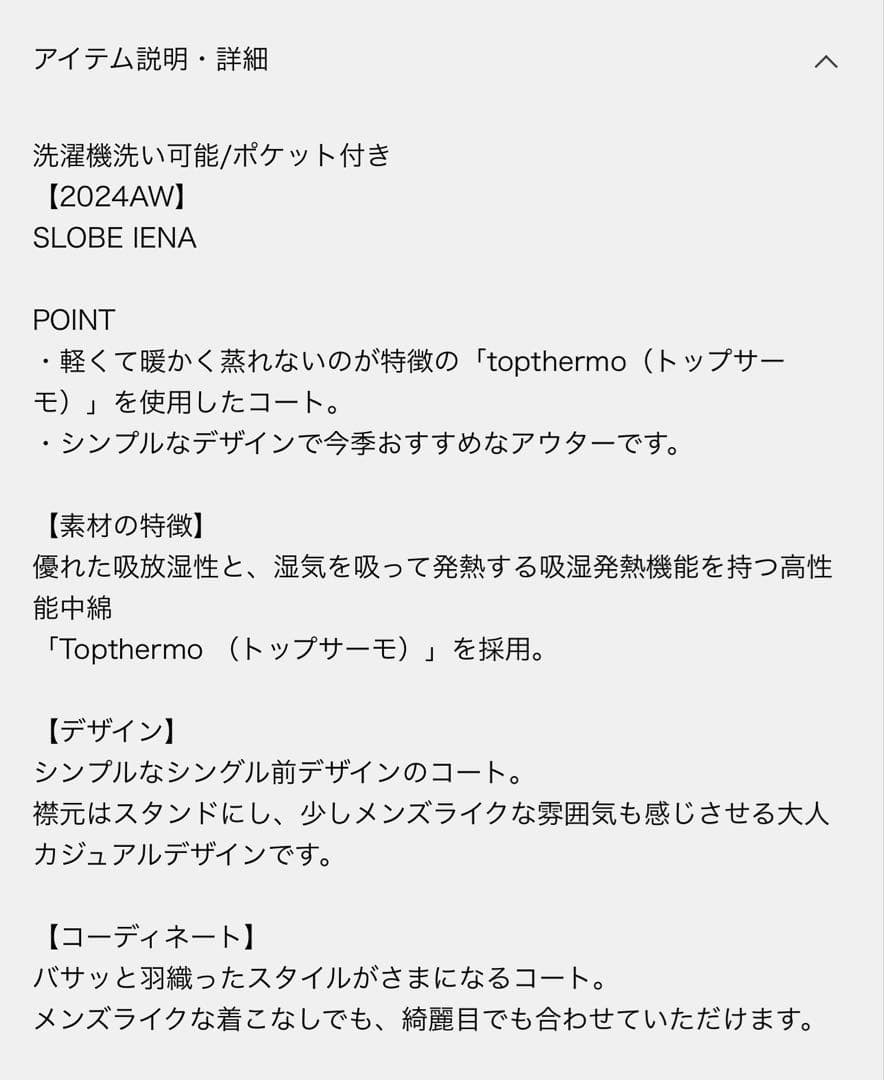 アイテム説明・詳細

洗濯機洗い可能/ポケット付き
【2024AW】
SLOBE IENA

POINT
・軽くて暖かく蒸れないのが特徴の「topthermo（トップサーモ）」を使用したコート。
・シンプルなデザインで今季おすすめなアウターです。

【素材の特徴】
優れた吸放湿性と、湿気を吸って発熱する吸湿発熱機能を持つ高性能中綿
「Topthermo （トップサーモ）」を採用。

【デザイン】
シンプルなシングル前デザインのコート。
襟元はスタンドにし、少しメンズライクな雰囲気も感じさせる大人カジュアルデザインです。

【コーディネート】
バサッと羽織ったスタイルがさまになるコート。
メンズライクな着こなしでも、綺麗目でも合わせていただけます。